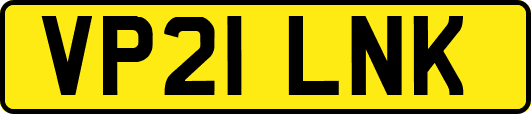 VP21 LNK